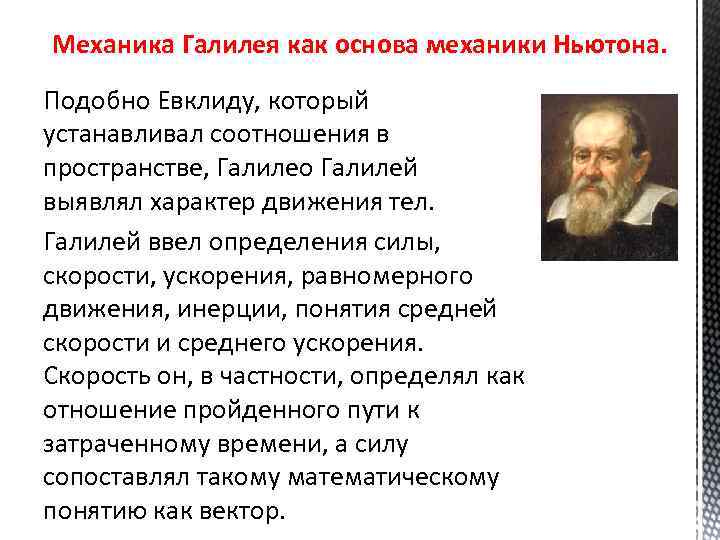 Механика Галилея как основа механики Ньютона.

Подобно Евклиду, который устанавливал соотношения в пространстве, Галилео Галилей выявлял характер движения тел.

Галилей ввел определения силы, скорости, ускорения, равномерного движения, инерции, понятия средней скорости и среднего ускорения. Скорость он, в частности, определял как отношение пройденного пути к затраченному времени, а силу сопоставлял такому математическому понятию как вектор.